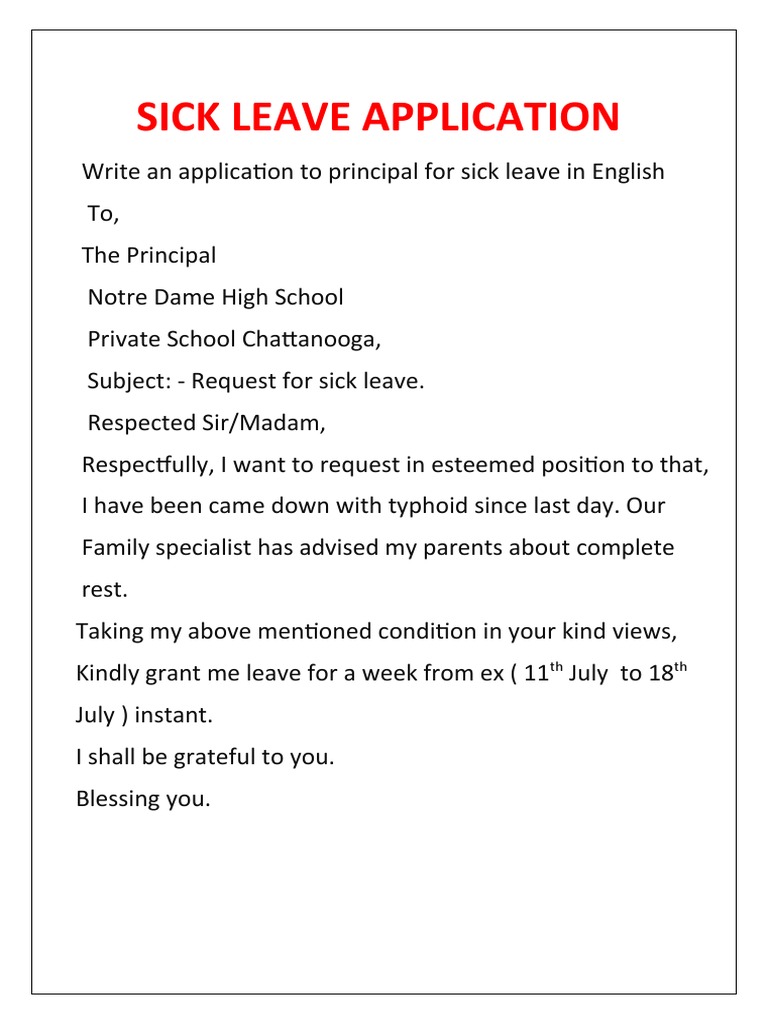 SICK LEAVE APPLICATION

Write an application to principal for sick leave in English

To,

The Principal

Notre Dame High School

Private School Chattanooga,

Subject: - Request for sick leave.

Respected Sir/Madam,

Respectfully, I want to request in esteemed position to that, I have been came down with typhoid since last day. Our Family specialist has advised my parents about complete rest.

Taking my above mentioned condition in your kind views, Kindly grant me leave for a week from ex ( 11$^{th}$ July to 18$^{th}$ July ) instant.

I shall be grateful to you.

Blessing you.